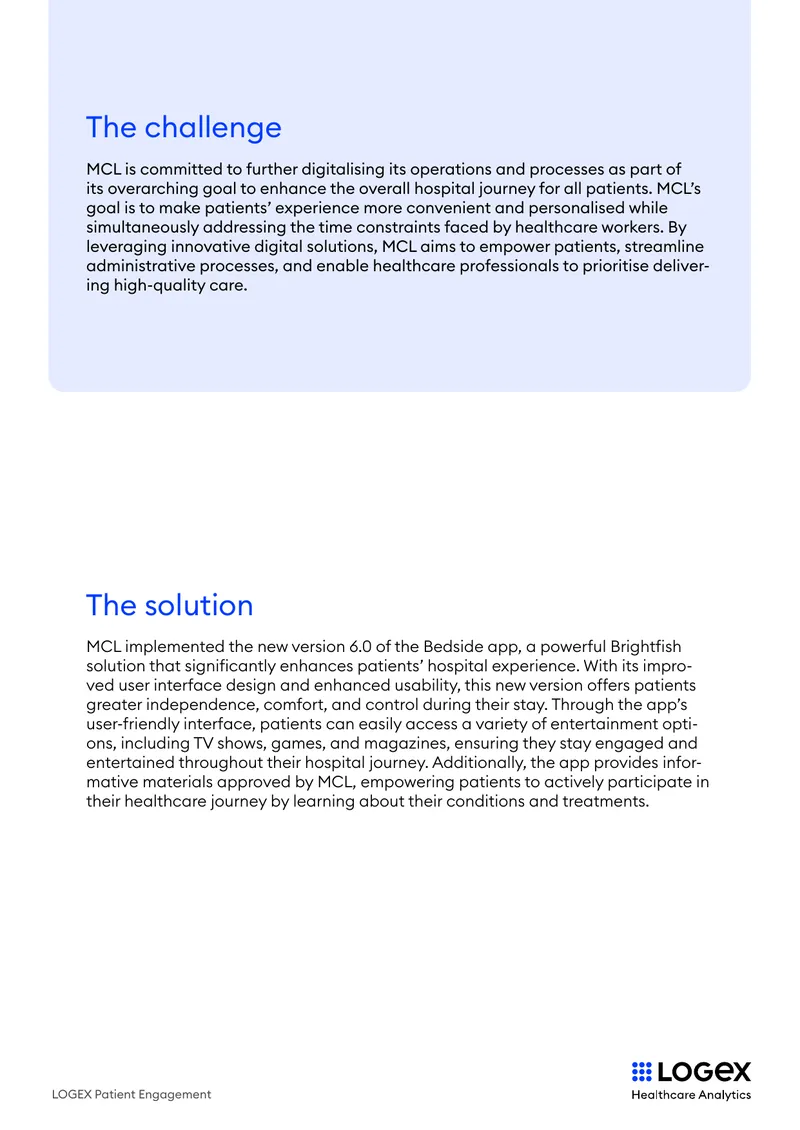 The challenge

MCL is committed to further digitalising its operations and processes as part of its overarching goal to enhance the overall hospital journey for all patients. MCL's goal is to make patients' experience more convenient and personalised while simultaneously addressing the time constraints faced by healthcare workers. By leveraging innovative digital solutions, MCL aims to empower patients, streamline administrative processes, and enable healthcare professionals to prioritise delivering high-quality care.

The solution

MCL implemented the new version 6.0 of the Bedside app, a powerful Brightfish solution that significantly enhances patients' hospital experience. With its improved user interface design and enhanced usability, this new version offers patients greater independence, comfort, and control during their stay. Through the app's user-friendly interface, patients can easily access a variety of entertainment options, including TV shows, games, and magazines, ensuring they stay engaged and entertained throughout their hospital journey. Additionally, the app provides informative materials approved by MCL, empowering patients to actively participate in their healthcare journey by learning about their conditions and treatments.

LOGEX Patient Engagement

LOGEX
Healthcare Analytics